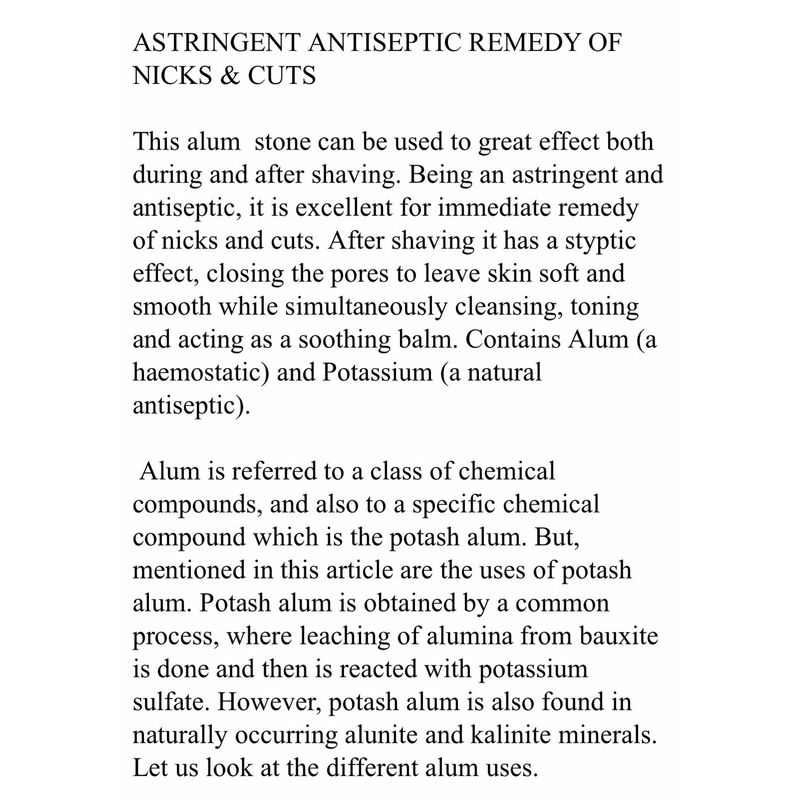 ASTRINGENT ANTISEPTIC REMEDY OF NICKS & CUTS

This alum stone can be used to great effect both during and after shaving. Being an astringent and antiseptic, it is excellent for immediate remedy of nicks and cuts. After shaving it has a styptic effect, closing the pores to leave skin soft and smooth while simultaneously cleansing, toning and acting as a soothing balm. Contains Alum (a haemostatic) and Potassium (a natural antiseptic).

Alum is referred to a class of chemical compounds, and also to a specific chemical compound which is the potash alum. But, mentioned in this article are the uses of potash alum. Potash alum is obtained by a common process, where leaching of alumina from bauxite is done and then is reacted with potassium sulfate. However, potash alum is also found in naturally occurring alunite and kalinite minerals. Let us look at the different alum uses.